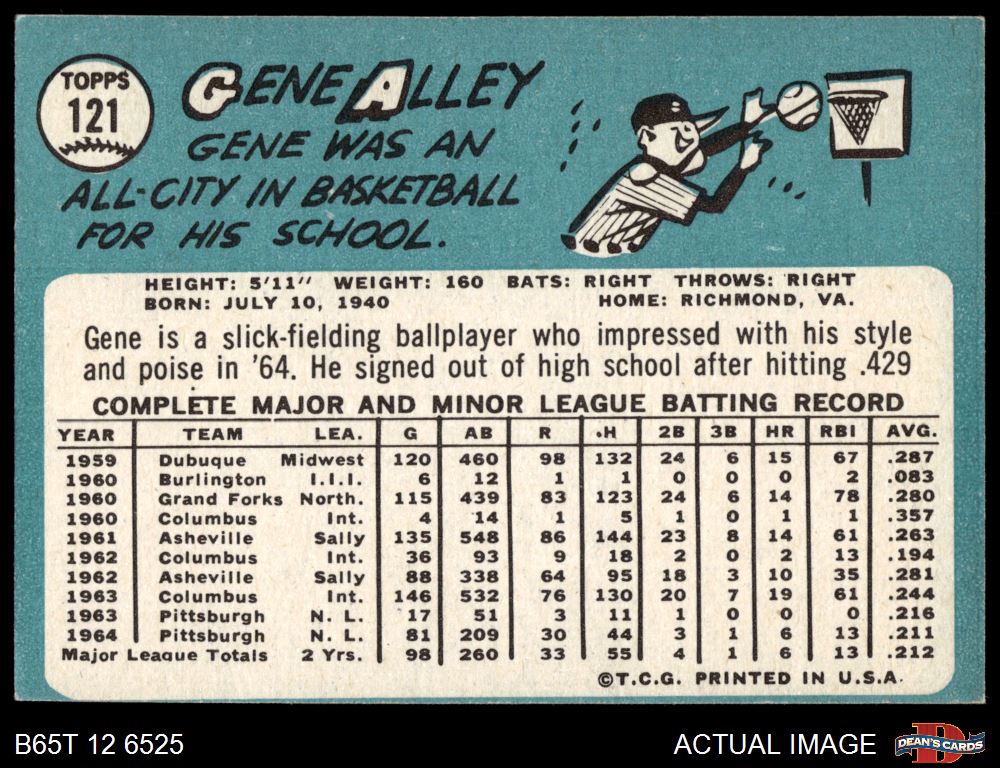 TOPPS
121

GENE ALLEY

GENE WAS AN ALL-CITY IN BASKETBALL FOR HIS SCHOOL.

HEIGHT: 5'11" WEIGHT: 160 BATS: RIGHT THROWS: RIGHT
BORN: JULY 10, 1940 HOME: RICHMOND, VA.

Gene is a slick-fielding ballplayer who impressed with his style and poise in '64. He signed out of high school after hitting .429

COMPLETE MAJOR AND MINOR LEAGUE BATTING RECORD

| YEAR | TEAM | LEA. | G | AB | R | H | 2B | 3B | HR | RBI | AVG. |
|---|---|---|---|---|---|---|---|---|---|---|---|
| 1959 | Dubuque | Midwest | 120 | 460 | 98 | 132 | 24 | 6 | 15 | 67 | .287 |
| 1960 | Burlington | I.I.I. | 6 | 12 | 1 | 1 | 0 | 0 | 0 | 2 | .083 |
| 1960 | Grand Forks | North. | 115 | 439 | 83 | 123 | 24 | 6 | 14 | 78 | .280 |
| 1960 | Columbus | Int. | 4 | 14 | 1 | 5 | 1 | 0 | 1 | 1 | .357 |
| 1961 | Asheville | Sally | 135 | 548 | 86 | 144 | 23 | 8 | 14 | 61 | .263 |
| 1962 | Columbus | Int. | 36 | 93 | 9 | 18 | 2 | 0 | 2 | 13 | .194 |
| 1962 | Asheville | Sally | 88 | 338 | 64 | 95 | 18 | 3 | 10 | 35 | .281 |
| 1963 | Columbus | Int. | 146 | 532 | 76 | 130 | 20 | 7 | 19 | 61 | .244 |
| 1963 | Pittsburgh | N. L. | 17 | 51 | 3 | 11 | 1 | 0 | 0 | 0 | .216 |
| 1964 | Pittsburgh | N. L. | 81 | 209 | 30 | 44 | 3 | 1 | 6 | 13 | .211 |
| Major League Totals | | 2 Yrs. | 98 | 260 | 33 | 55 | 4 | 1 | 6 | 13 | .212 |

©T.C.G. PRINTED IN U.S.A.

B65T 12 6525

ACTUAL IMAGE

DEAN'S CARDS